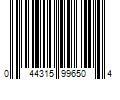 0 44315 99650 4